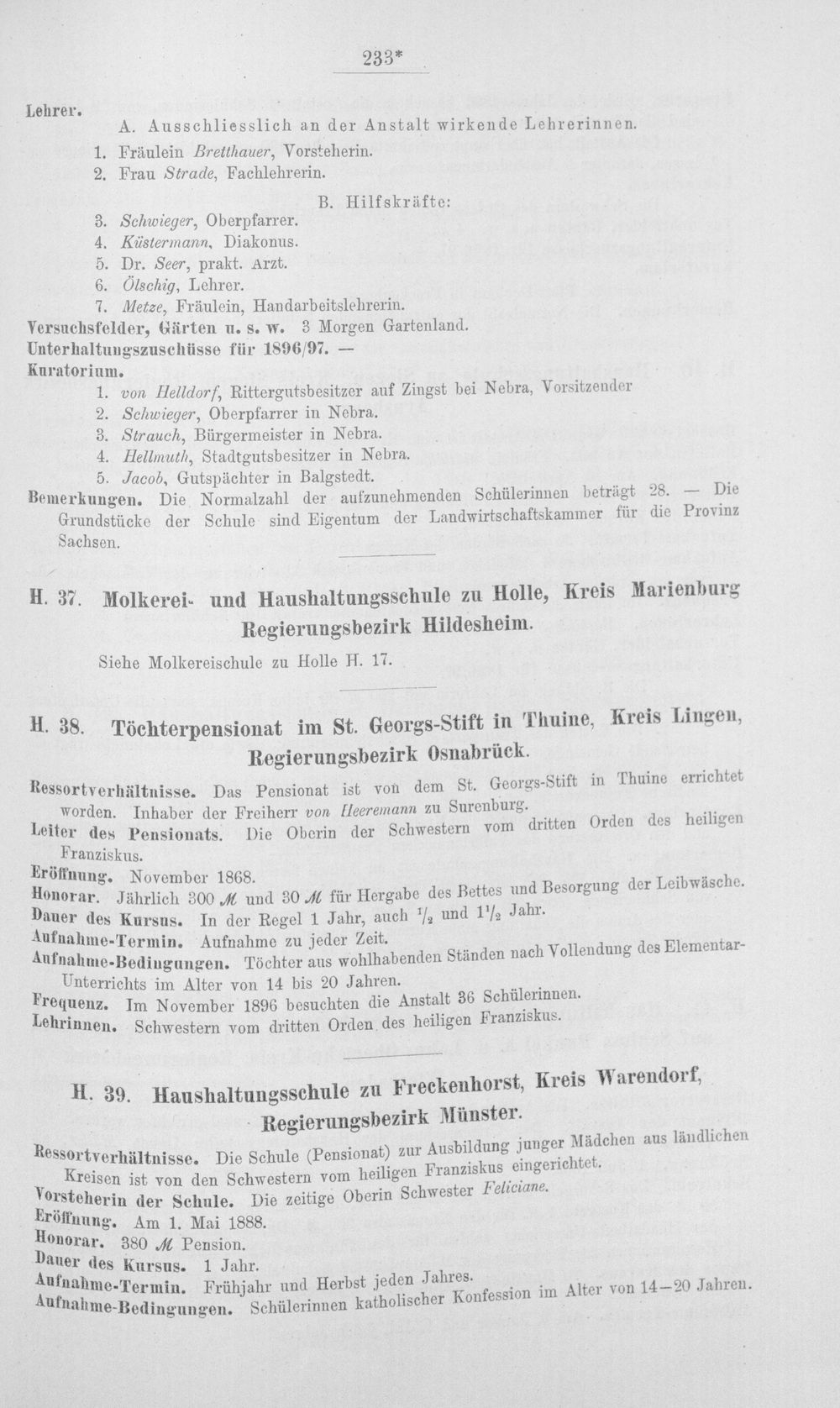 233*

Lehrer.

A. Ausschliesslich an der Anstalt wirkende Lehrerinnen.

1. Fräulein Bretthauer, Vorsteherin.
2. Frau Strade, Fachlehrerin.

B. Hilfskräfte:

3. Schwieger, Oberpfarrer.
4. Küstermann, Diakonus.
5. Dr. Seer, prakt. Arzt.
6. Ölschig, Lehrer.
7. Metze, Fräulein, Handarbeitslehrerin.

Versuchsfelder, Gärten u. s. w. 3 Morgen Gartenland.

Unterhaltungszuschüsse für 1896/97. —

Kuratorium.

1. von Helldorf, Rittergutsbesitzer auf Zingst bei Nebra, Vorsitzender
2. Schwieger, Oberpfarrer in Nebra.
3. Strauch, Bürgermeister in Nebra.
4. Hellmuth, Stadtgutsbesitzer in Nebra.
5. Jacob, Gutspächter in Balgstedt.

Bemerkungen. Die Normalzahl der aufzunehmenden Schülerinnen beträgt 28. — Die Grundstücke der Schule sind Eigentum der Landwirtschaftskammer für die Provinz Sachsen.

H. 37. Molkerei- und Haushaltungsschule zu Holle, Kreis Marienburg Regierungsbezirk Hildesheim.

Siehe Molkereischule zu Holle H. 17.

H. 38. Töchterpensionat im St. Georgs-Stift in Thuine, Kreis Lingen, Regierungsbezirk Osnabrück.

Ressortverhältnisse. Das Pensionat ist von dem St. Georgs-Stift in Thuine errichtet worden. Inhaber der Freiherr von Heeremann zu Surenburg.

Leiter des Pensionats. Die Oberin der Schwestern vom dritten Orden des heiligen Franziskus.

Eröffnung. November 1868.

Honorar. Jährlich 300 M und 30 M für Hergabe des Bettes und Besorgung der Leibwäsche.

Dauer des Kursus. In der Regel 1 Jahr, auch $\frac{1}{2}$ und $1\frac{1}{2}$ Jahr.

Aufnahme-Termin. Aufnahme zu jeder Zeit.

Aufnahme-Bedingungen. Töchter aus wohlhabenden Ständen nach Vollendung des Elementar-Unterrichts im Alter von 14 bis 20 Jahren.

Frequenz. Im November 1896 besuchten die Anstalt 36 Schülerinnen.

Lehrinnen. Schwestern vom dritten Orden des heiligen Franziskus.

H. 39. Haushaltungsschule zu Freckenhorst, Kreis Warendorf, Regierungsbezirk Münster.

Ressortverhältnisse. Die Schule (Pensionat) zur Ausbildung junger Mädchen aus ländlichen Kreisen ist von den Schwestern vom heiligen Franziskus eingerichtet.

Vorsteherin der Schule. Die zeitige Oberin Schwester Feliciane.

Eröffnung. Am 1. Mai 1888.

Honorar. 380 M Pension.

Dauer des Kursus. 1 Jahr.

Aufnahme-Termin. Frühjahr und Herbst jeden Jahres.

Aufnahme-Bedingungen. Schülerinnen katholischer Konfession im Alter von 14—20 Jahren.